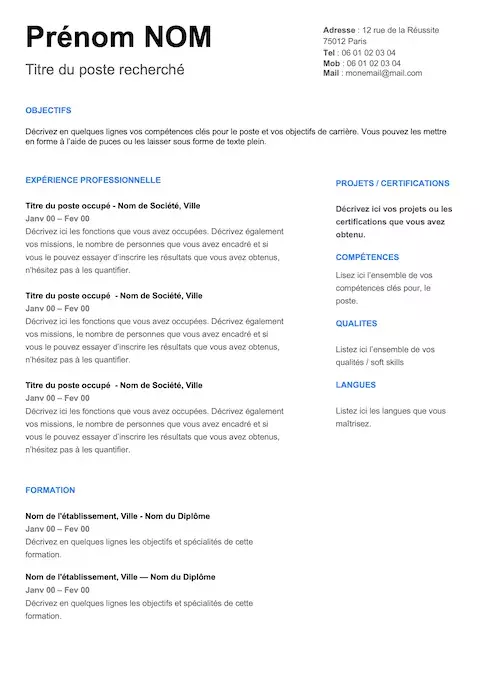 Prénom NOM

Titre du poste recherché

Adresse : 12 rue de la Réussite
75012 Paris
Tel : 06 01 02 03 04
Mob : 06 01 02 03 04
Mail : monemail@mail.com

OBJECTIFS

Décrivez en quelques lignes vos compétences clés pour le poste et vos objectifs de carrière. Vous pouvez les mettre en forme à l'aide de puces ou les laisser sous forme de texte plein.

EXPÉRIENCE PROFESSIONNELLE

Titre du poste occupé - Nom de Société, Ville
Janv 00 – Fev 00
Décrivez ici les fonctions que vous avez occupées. Décrivez également vos missions, le nombre de personnes que vous avez encadré et si vous le pouvez essayer d'inscrire les résultats que vous avez obtenus, n'hésitez pas à les quantifier.

Titre du poste occupé - Nom de Société, Ville
Janv 00 – Fev 00
Décrivez ici les fonctions que vous avez occupées. Décrivez également vos missions, le nombre de personnes que vous avez encadré et si vous le pouvez essayer d'inscrire les résultats que vous avez obtenus, n'hésitez pas à les quantifier.

Titre du poste occupé - Nom de Société, Ville
Janv 00 – Fev 00
Décrivez ici les fonctions que vous avez occupées. Décrivez également vos missions, le nombre de personnes que vous avez encadré et si vous le pouvez essayer d'inscrire les résultats que vous avez obtenus, n'hésitez pas à les quantifier.

FORMATION

Nom de l'établissement, Ville - Nom du Diplôme
Janv 00 – Fev 00
Décrivez en quelques lignes les objectifs et spécialités de cette formation.

Nom de l'établissement, Ville — Nom du Diplôme
Janv 00 – Fev 00
Décrivez en quelques lignes les objectifs et spécialités de cette formation.

PROJETS / CERTIFICATIONS

Décrivez ici vos projets ou les certifications que vous avez obtenu.

COMPÉTENCES

Lisez ici l'ensemble de vos compétences clés pour, le poste.

QUALITES

Listez ici l'ensemble de vos qualités / soft skills

LANGUES

Listez ici les langues que vous maîtrisez.